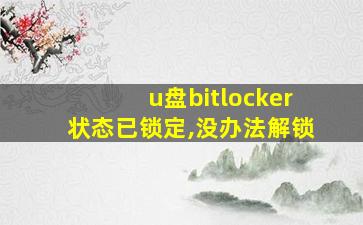 u盘bitlocker状态已锁定,没办法解锁